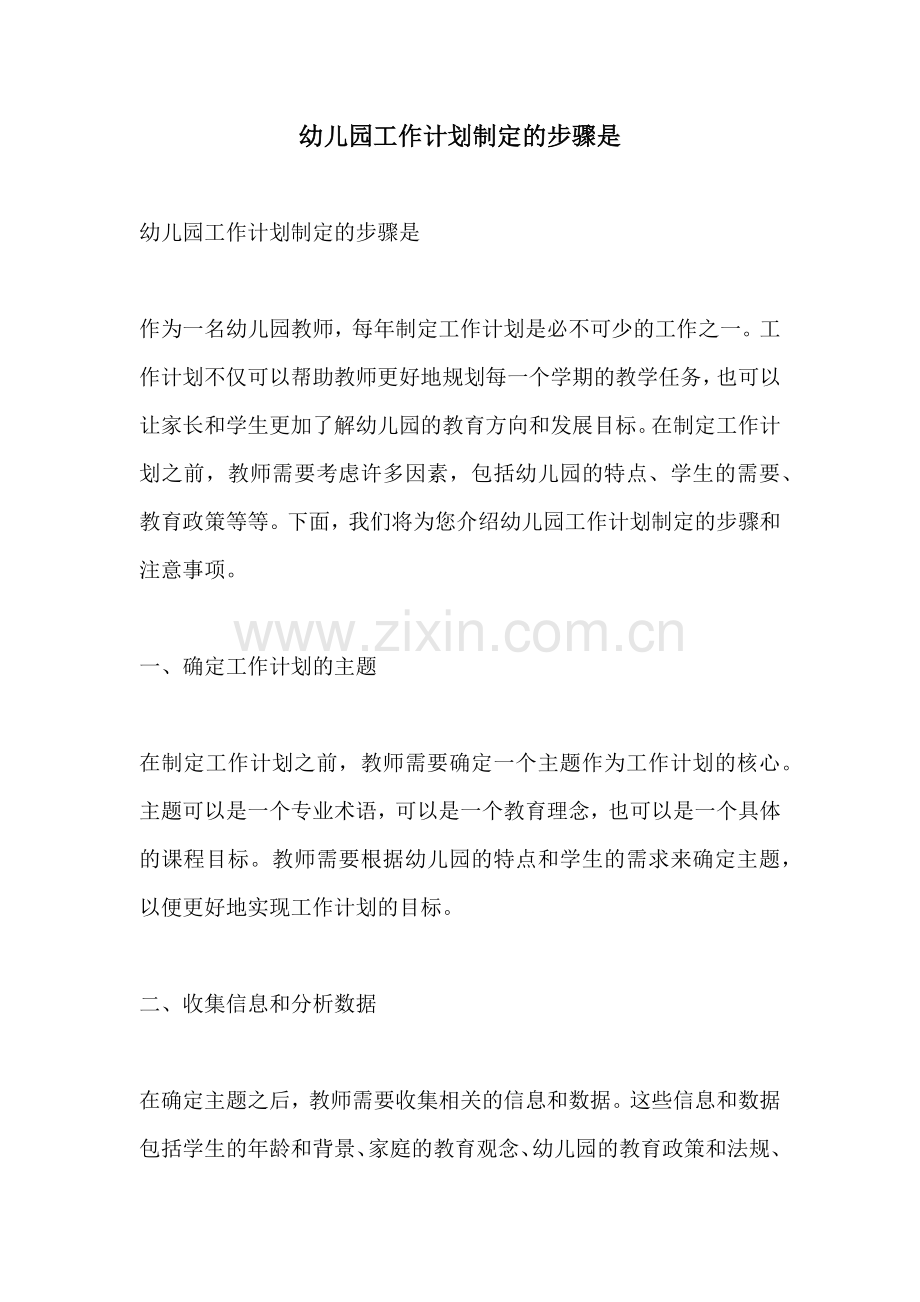 幼儿园工作计划制定的步骤是

幼儿园工作计划制定的步骤是

作为一名幼儿园教师，每年制定工作计划是必不可少的工作之一。工作计划不仅可以帮助教师更好地规划每一个学期的教学任务，也可以让家长和学生更加了解幼儿园的教育方向和发展目标。在制定工作计划之前，教师需要考虑许多因素，包括幼儿园的特点、学生的需要、教育政策等等。下面，我们将为您介绍幼儿园工作计划制定的步骤和注意事项。

一、确定工作计划的主题

在制定工作计划之前，教师需要确定一个主题作为工作计划的核心。主题可以是一个专业术语，可以是一个教育理念，也可以是一个具体的课程目标。教师需要根据幼儿园的特点和学生的需求来确定主题，以便更好地实现工作计划的目标。

二、收集信息和分析数据

在确定主题之后，教师需要收集相关的信息和数据。这些信息和数据包括学生的年龄和背景、家庭的教育观念、幼儿园的教育政策和法规、

www.zixin.com.cn